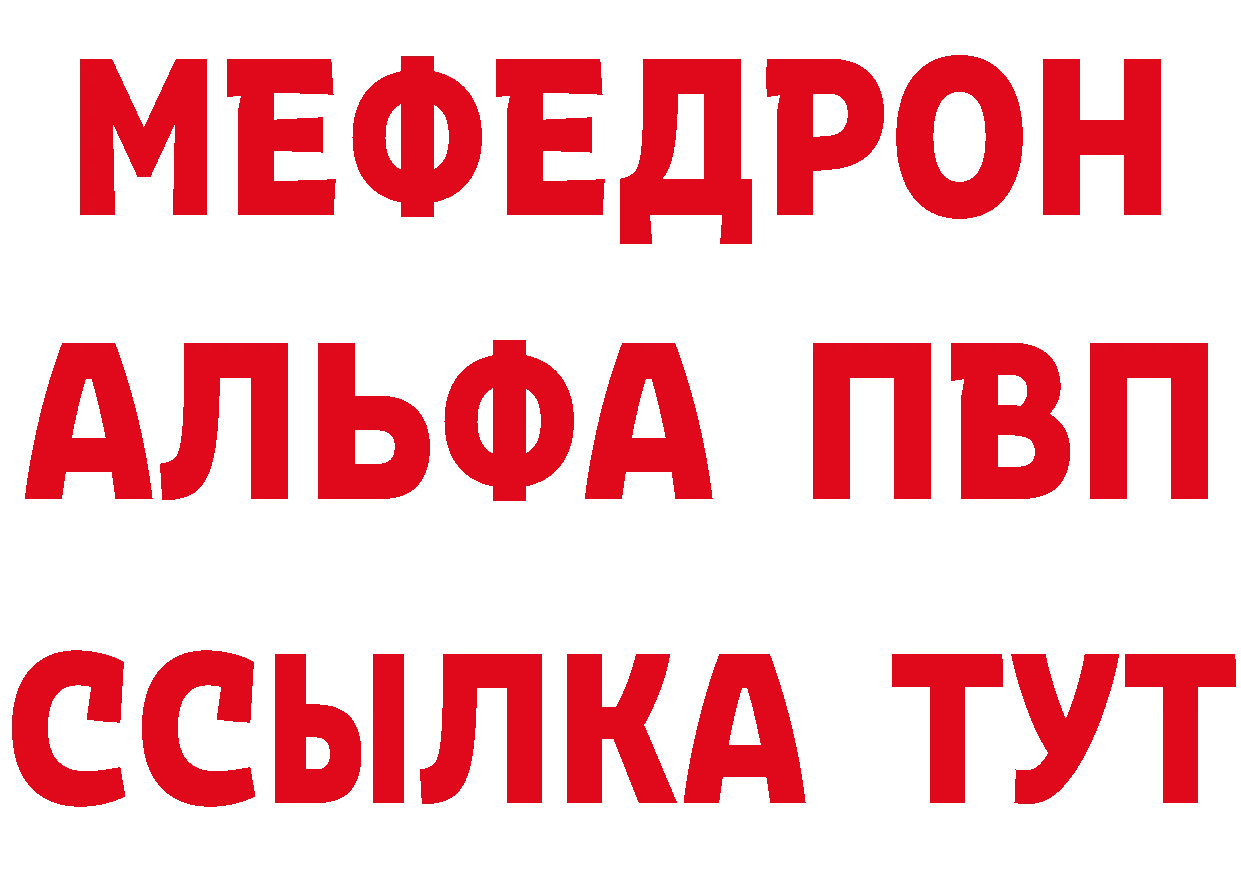 МЕФЕДРОН
АЛЬФА ПВП
ССЫЛКА ТУТ